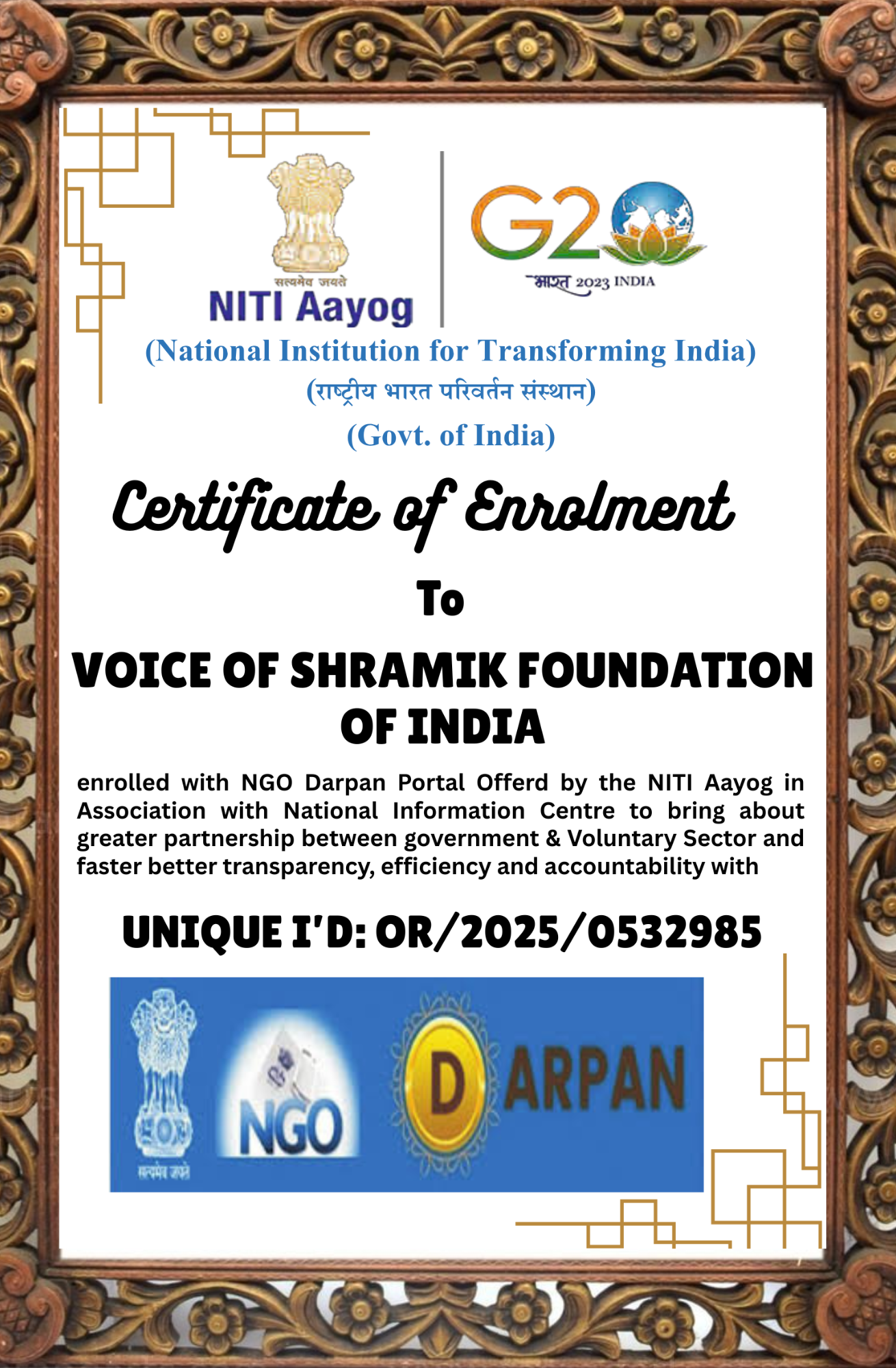 सत्यमेव जयते
NITI Aayog

G20
भारत 2023 INDIA

(National Institution for Transforming India)
(राष्ट्रीय भारत परिवर्तन संस्थान)
(Govt. of India)

Certificate of Enrolment

To

VOICE OF SHRAMIK FOUNDATION OF INDIA

enrolled with NGO Darpan Portal Offerd by the NITI Aayog in Association with National Information Centre to bring about greater partnership between government & Voluntary Sector and faster better transparency, efficiency and accountability with

UNIQUE I'D: OR/2025/0532985

सत्यमेव जयते
NGO
DARPAN